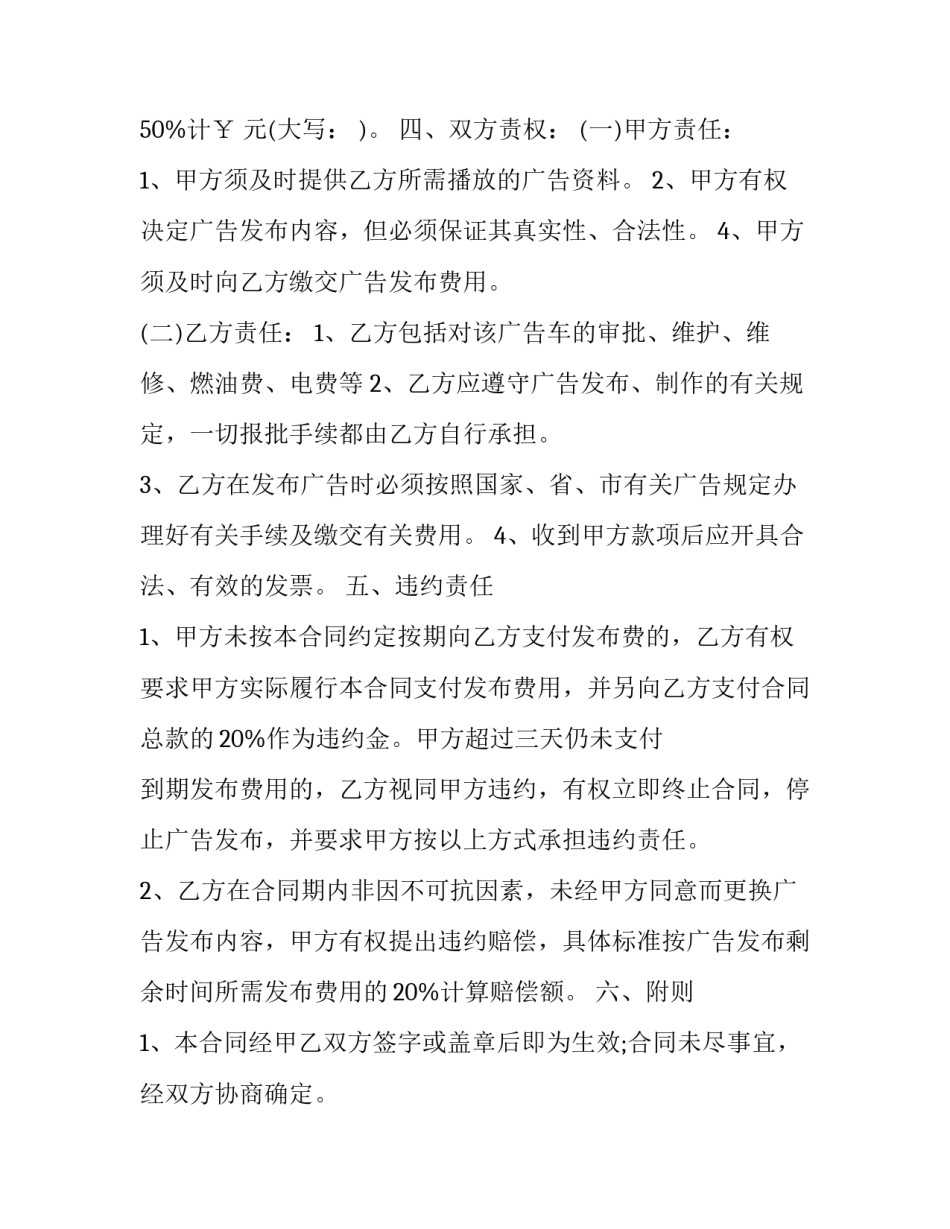 50%计￥ 元(大写： )。 四、双方责权： (一)甲方责任：

1、甲方须及时提供乙方所需播放的广告资料。 2、甲方有权决定广告发布内容，但必须保证其真实性、合法性。 4、甲方须及时向乙方缴交广告发布费用。

(二)乙方责任： 1、乙方包括对该广告车的审批、维护、维修、燃油费、电费等2、乙方应遵守广告发布、制作的有关规定，一切报批手续都由乙方自行承担。

3、乙方在发布广告时必须按照国家、省、市有关广告规定办理好有关手续及缴交有关费用。 4、收到甲方款项后应开具合法、有效的发票。 五、违约责任

1、甲方未按本合同约定按期向乙方支付发布费的，乙方有权要求甲方实际履行本合同支付发布费用，并另向乙方支付合同总款的20%作为违约金。甲方超过三天仍未支付

到期发布费用的，乙方视同甲方违约，有权立即终止合同，停止广告发布，并要求甲方按以上方式承担违约责任。

2、乙方在合同期内非因不可抗因素，未经甲方同意而更换广告发布内容，甲方有权提出违约赔偿，具体标准按广告发布剩余时间所需发布费用的20%计算赔偿额。 六、附则

1、本合同经甲乙双方签字或盖章后即为生效;合同未尽事宜，经双方协商确定。